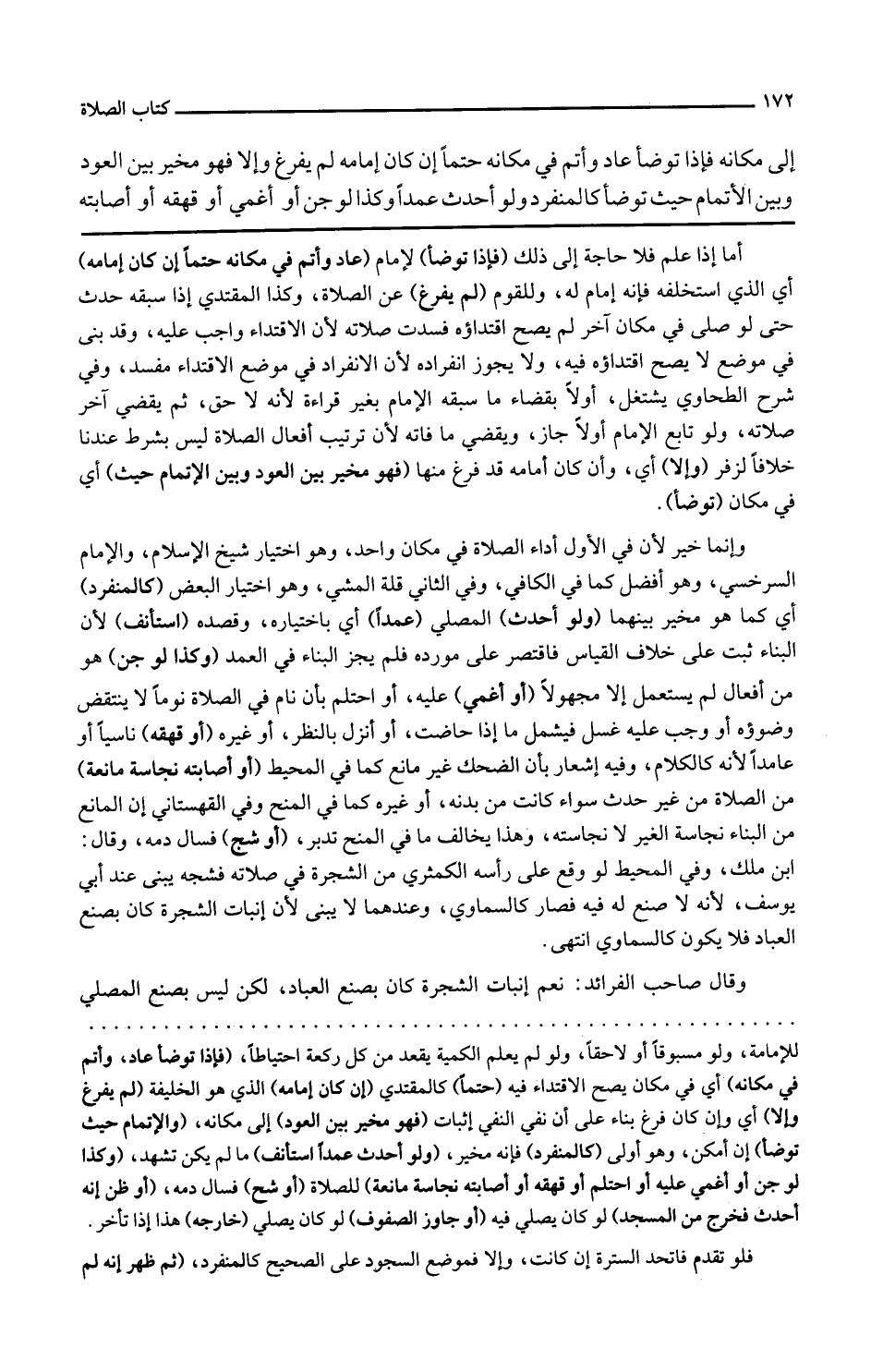 ١٧٢ كتاب الصلاة

إلى مكانه فإذا توضأ عاد وأتم في مكانه حتماً إن كان إمامه لم يفرغ وإلا فهو مخير بين العود وبين الأتمام حيث توضأ كالمنفرد ولو أحدث عمداً وكذا لو جن أو أغمي أو قهقه أو أصابته

أما إذا علم فلا حاجة إلى ذلك (فإذا توضأ) لإمام (عاد وأتم في مكانه حتماً إن كان إمامه) أي الذي استخلفه فإنه إمام له، وللقوم (لم يفرغ) عن الصلاة، وكذا المقتدي إذا سبقه حدث حتى لو صلى في مكان آخر لم يصح اقتداؤه فسدت صلاته لأن الاقتداء واجب عليه، وقد بنى في موضع لا يصح اقتداؤه فيه، ولا يجوز انفراده لأن الانفراد في موضع الاقتداء مفسد، وفي شرح الطحاوي يشتغل، أولاً بقضاء ما سبقه الإمام بغير قراءة لأنه لا حق، ثم يقضي آخر صلاته، ولو تابع الإمام أولاً جاز، ويقضي ما فاته لأن ترتيب أفعال الصلاة ليس بشرط عندنا خلافاً لزفر (وإلا) أي، وأن كان أمامه قد فرغ منها (فهو مخير بين العود وبين الإتمام حيث) أي في مكان (توضأ).

وإنما خير لأن في الأول أداء الصلاة في مكان واحد، وهو اختيار شيخ الإسلام، والإمام السرخسي، وهو أفضل كما في الكافي، وفي الثاني قلة المشي، وهو اختيار البعض (كالمنفرد) أي كما هو مخير بينهما (ولو أحدث) المصلي (عمداً) أي باختياره، وقصده (استأنف) لأن البناء ثبت على خلاف القياس فاقتصر على مورده فلم يجز البناء في العمد (وكذا لو جن) هو من أفعال لم يستعمل إلا مجهولاً (أو أغمي) عليه، أو احتلم بأن نام في الصلاة نوماً لا ينتقض وضوؤه أو وجب عليه غسل فيشمل ما إذا حاضت، أو أنزل بالنظر، أو غيره (أو قهقه) ناسياً أو عامداً لأنه كالكلام، وفيه إشعار بأن الضحك غير مانع كما في المحيط (أو أصابته نجاسة مانعة) من الصلاة من غير حدث سواء كانت من بدنه، أو غيره كما في المنح وفي القهستاني إن المانع من البناء نجاسة الغير لا نجاسته، وهذا يخالف ما في المنح تدبر، (أو شج) فسال دمه، وقال: ابن ملك، وفي المحيط لو وقع على رأسه الكمثري من الشجرة في صلاته فشجه يبنى عند أبي يوسف، لأنه لا صنع له فيه فصار كالسماوي، وعندهما لا يبنى لأن إنبات الشجرة كان بصنع العباد فلا يكون كالسماوي انتهى.

وقال صاحب الفرائد: نعم إنبات الشجرة كان بصنع العباد، لكن ليس بصنع المصلي

للإمامة، ولو مسبوقاً أو لاحقاً، ولو لم يعلم الكمية يقعد من كل ركعة احتياطاً، (فإذا توضأ عاد، وأتم في مكانه) أي في مكان يصح الاقتداء فيه (حتماً) كالمقتدي (إن كان إمامه) الذي هو الخليفة (لم يفرغ وإلا) أي وإن كان فرغ بناء على أن نفي النفي إثبات (فهو مخير بين العود) إلى مكانه، (والإتمام حيث توضأ) إن أمكن، وهو أولى (كالمنفرد) فإنه مخير، (ولو أحدث عمداً استأنف) ما لم يكن تشهد، (وكذا لو جن أو أغمي عليه أو احتلم أو قهقه أو أصابته نجاسة مانعة) للصلاة (أو شج) فسال دمه، (أو ظن إنه أحدث فخرج من المسجد) لو كان يصلي فيه (أو جاوز الصفوف) لو كان يصلي (خارجه) هذا إذا تأخر.

فلو تقدم فاتحد السترة إن كانت، وإلا فموضع السجود على الصحيح كالمنفرد، (ثم ظهر إنه لم